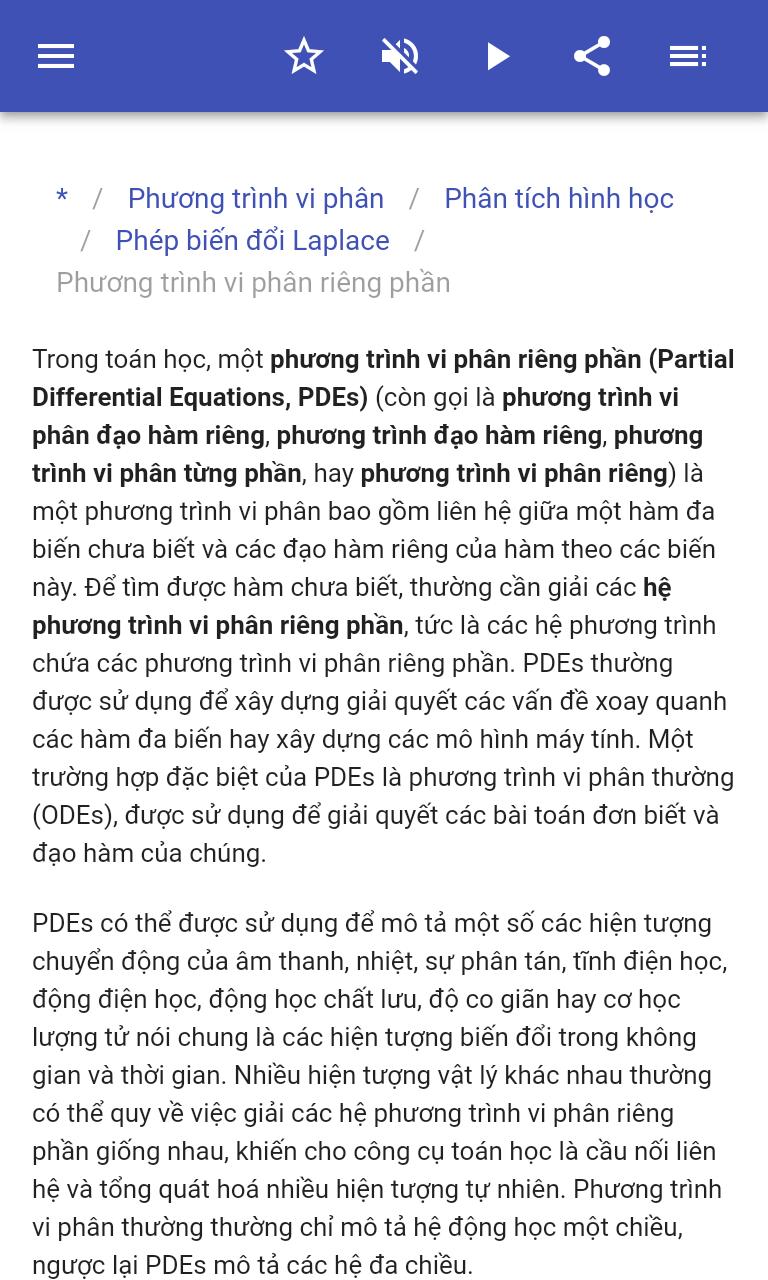 * / Phương trình vi phân / Phân tích hình học / Phép biến đổi Laplace / Phương trình vi phân riêng phần

Trong toán học, một phương trình vi phân riêng phần (Partial Differential Equations, PDEs) (còn gọi là phương trình vi phân đạo hàm riêng, phương trình đạo hàm riêng, phương trình vi phân từng phần, hay phương trình vi phân riêng) là một phương trình vi phân bao gồm liên hệ giữa một hàm đa biến chưa biết và các đạo hàm riêng của hàm theo các biến này. Để tìm được hàm chưa biết, thường cần giải các hệ phương trình vi phân riêng phần, tức là các hệ phương trình chứa các phương trình vi phân riêng phần. PDEs thường được sử dụng để xây dựng giải quyết các vấn đề xoay quanh các hàm đa biến hay xây dựng các mô hình máy tính. Một trường hợp đặc biệt của PDEs là phương trình vi phân thường (ODEs), được sử dụng để giải quyết các bài toán đơn biết và đạo hàm của chúng.

PDEs có thể được sử dụng để mô tả một số các hiện tượng chuyển động của âm thanh, nhiệt, sự phân tán, tĩnh điện học, động điện học, động học chất lưu, độ co giãn hay cơ học lượng tử nói chung là các hiện tượng biến đổi trong không gian và thời gian. Nhiều hiện tượng vật lý khác nhau thường có thể quy về việc giải các hệ phương trình vi phân riêng phần giống nhau, khiến cho công cụ toán học là cầu nối liên hệ và tổng quát hoá nhiều hiện tượng tự nhiên. Phương trình vi phân thường thường chỉ mô tả hệ động học một chiều, ngược lại PDEs mô tả các hệ đa chiều.